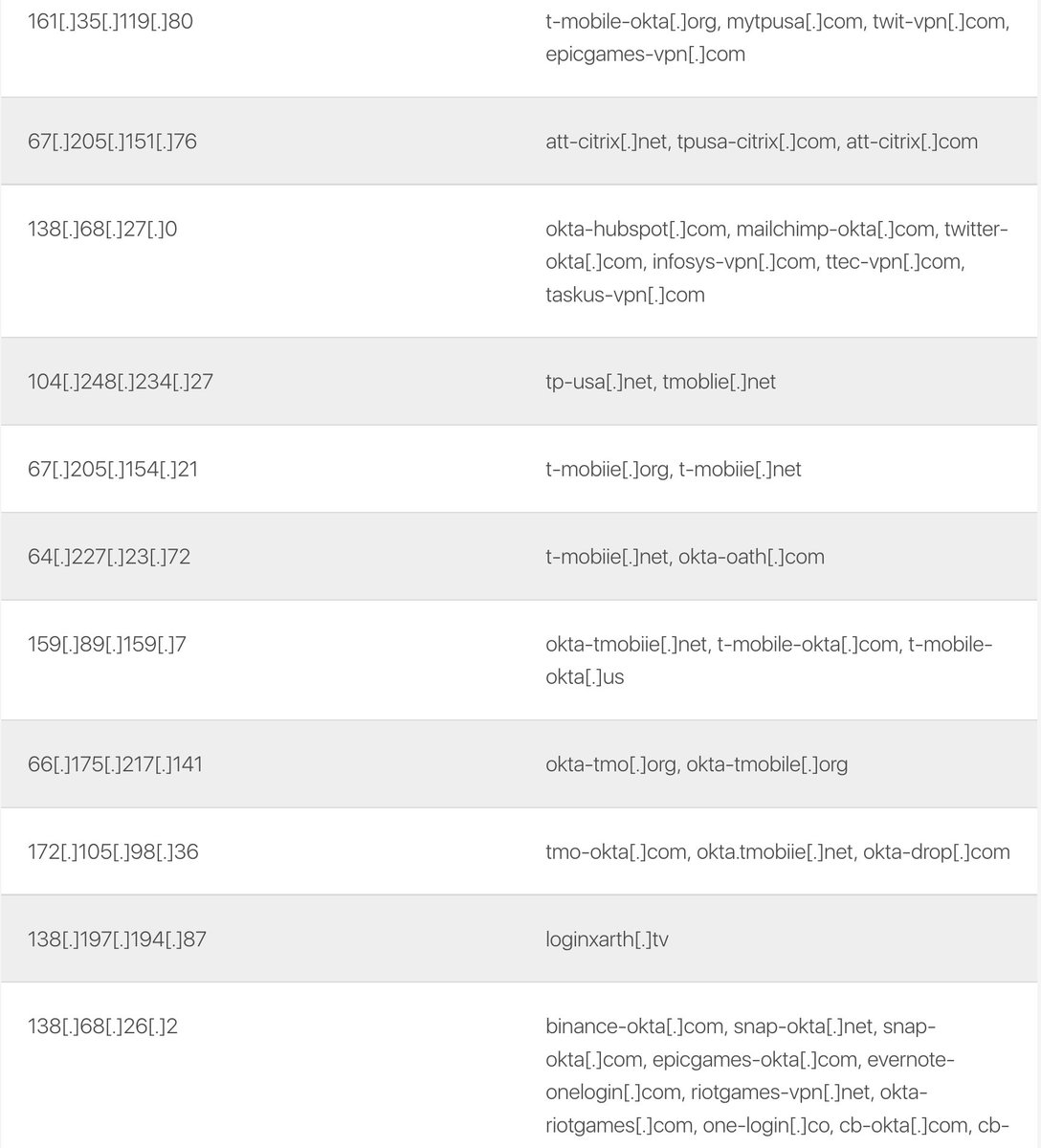 | | |
|---|---|
| 161[.]35[.]119[.]80 | t-mobile-okta[.]org, mytpusa[.]com, twit-vpn[.]com, epicgames-vpn[.]com |
| 67[.]205[.]151[.]76 | att-citrix[.]net, tpusa-citrix[.]com, att-citrix[.]com |
| 138[.]68[.]27[.]0 | okta-hubspot[.]com, mailchimp-okta[.]com, twitter-okta[.]com, infosys-vpn[.]com, ttec-vpn[.]com, taskus-vpn[.]com |
| 104[.]248[.]234[.]27 | tp-usa[.]net, tmoblie[.]net |
| 67[.]205[.]154[.]21 | t-mobiie[.]org, t-mobiie[.]net |
| 64[.]227[.]23[.]72 | t-mobiie[.]net, okta-oath[.]com |
| 159[.]89[.]159[.]7 | okta-tmobiie[.]net, t-mobile-okta[.]com, t-mobile-okta[.]us |
| 66[.]175[.]217[.]141 | okta-tmo[.]org, okta-tmobile[.]org |
| 172[.]105[.]98[.]36 | tmo-okta[.]com, okta.tmobiie[.]net, okta-drop[.]com |
| 138[.]197[.]194[.]87 | loginxarth[.]tv |
| 138[.]68[.]26[.]2 | binance-okta[.]com, snap-okta[.]net, snap-okta[.]com, epicgames-okta[.]com, evernote-onelogin[.]com, riotgames-vpn[.]net, okta-riotgames[.]com, one-login[.]co, cb-okta[.]com, cb- |